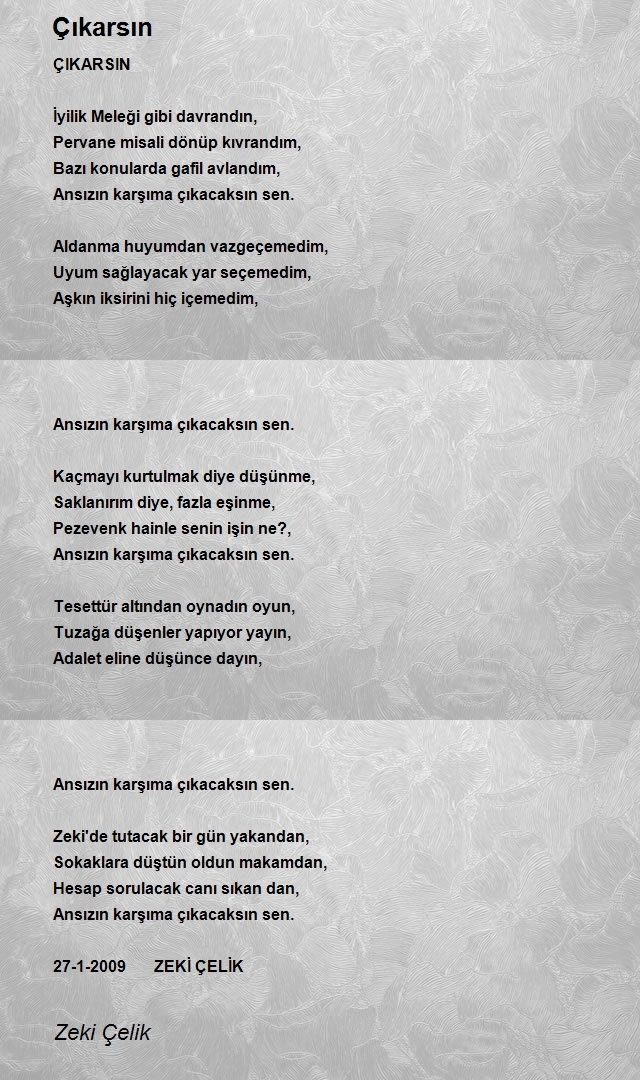 Çıkarsın

ÇIKARSIN

İyilik Meleği gibi davrandın,
Pervane misali dönüp kıvrandım,
Bazı konularda gafil avlandım,
Ansızın karşıma çıkacaksın sen.

Aldanma huyumdan vazgeçemedim,
Uyum sağlayacak yar seçemedim,
Aşkın iksirini hiç içemedim,

Ansızın karşıma çıkacaksın sen.

Kaçmayı kurtulmak diye düşünme,
Saklanırım diye, fazla eşinme,
Pezevenk hainle senin işin ne?,
Ansızın karşıma çıkacaksın sen.

Tesettür altından oynadın oyun,
Tuzağa düşenler yapıyor yayın,
Adalet eline düşünce dayın,

Ansızın karşıma çıkacaksın sen.

Zeki'de tutacak bir gün yakandan,
Sokaklara düştün oldun makamdan,
Hesap sorulacak canı sıkan dan,
Ansızın karşıma çıkacaksın sen.

27-1-2009 ZEKİ ÇELİK

Zeki Çelik